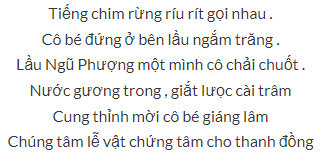 Tiếng chim rừng ríu rít gọi nhau .
Cô bé đứng ở bên lầu ngắm trăng .
Lầu Ngũ Phượng một mình cô chải chuốt .
Nước gương trong , giắt lược cài trâm
Cung thỉnh mời cô bé giáng lâm
Chúng tâm lễ vật chứng tâm cho thanh đồng